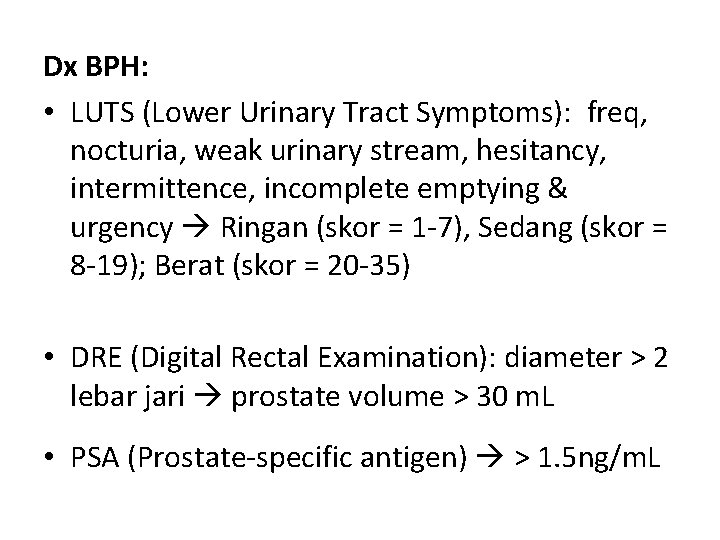 Dx BPH:

• LUTS (Lower Urinary Tract Symptoms): freq, nocturia, weak urinary stream, hesitancy, intermittence, incomplete emptying & urgency → Ringan (skor = 1-7), Sedang (skor = 8-19); Berat (skor = 20-35)

• DRE (Digital Rectal Examination): diameter > 2 lebar jari → prostate volume > 30 mL

• PSA (Prostate-specific antigen) → > 1.5ng/mL